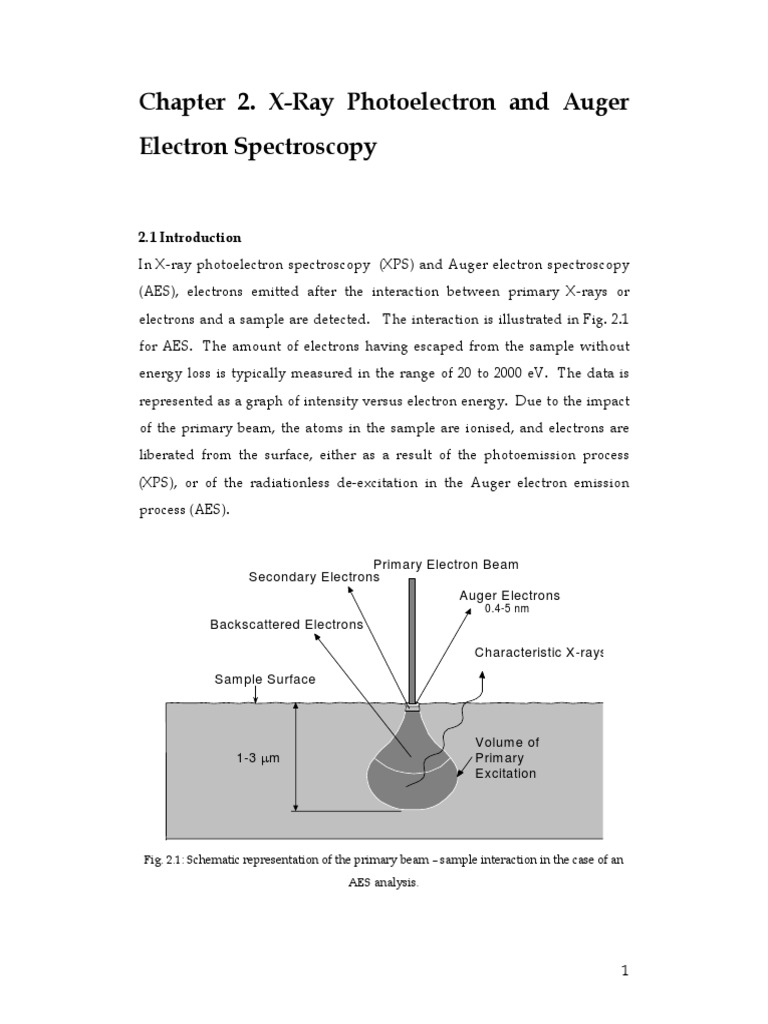 Chapter 2. X-Ray Photoelectron and Auger Electron Spectroscopy

2.1 Introduction

In X-ray photoelectron spectroscopy (XPS) and Auger electron spectroscopy (AES), electrons emitted after the interaction between primary X-rays or electrons and a sample are detected. The interaction is illustrated in Fig. 2.1 for AES. The amount of electrons having escaped from the sample without energy loss is typically measured in the range of 20 to 2000 eV. The data is represented as a graph of intensity versus electron energy. Due to the impact of the primary beam, the atoms in the sample are ionised, and electrons are liberated from the surface, either as a result of the photoemission process (XPS), or of the radiationless de-excitation in the Auger electron emission process (AES).

Primary Electron Beam
Secondary Electrons
Auger Electrons
0.4-5 nm
Backscattered Electrons
Characteristic X-rays
Sample Surface
1-3 $\mu$m
Volume of Primary Excitation

Fig. 2.1: Schematic representation of the primary beam – sample interaction in the case of an AES analysis.

1